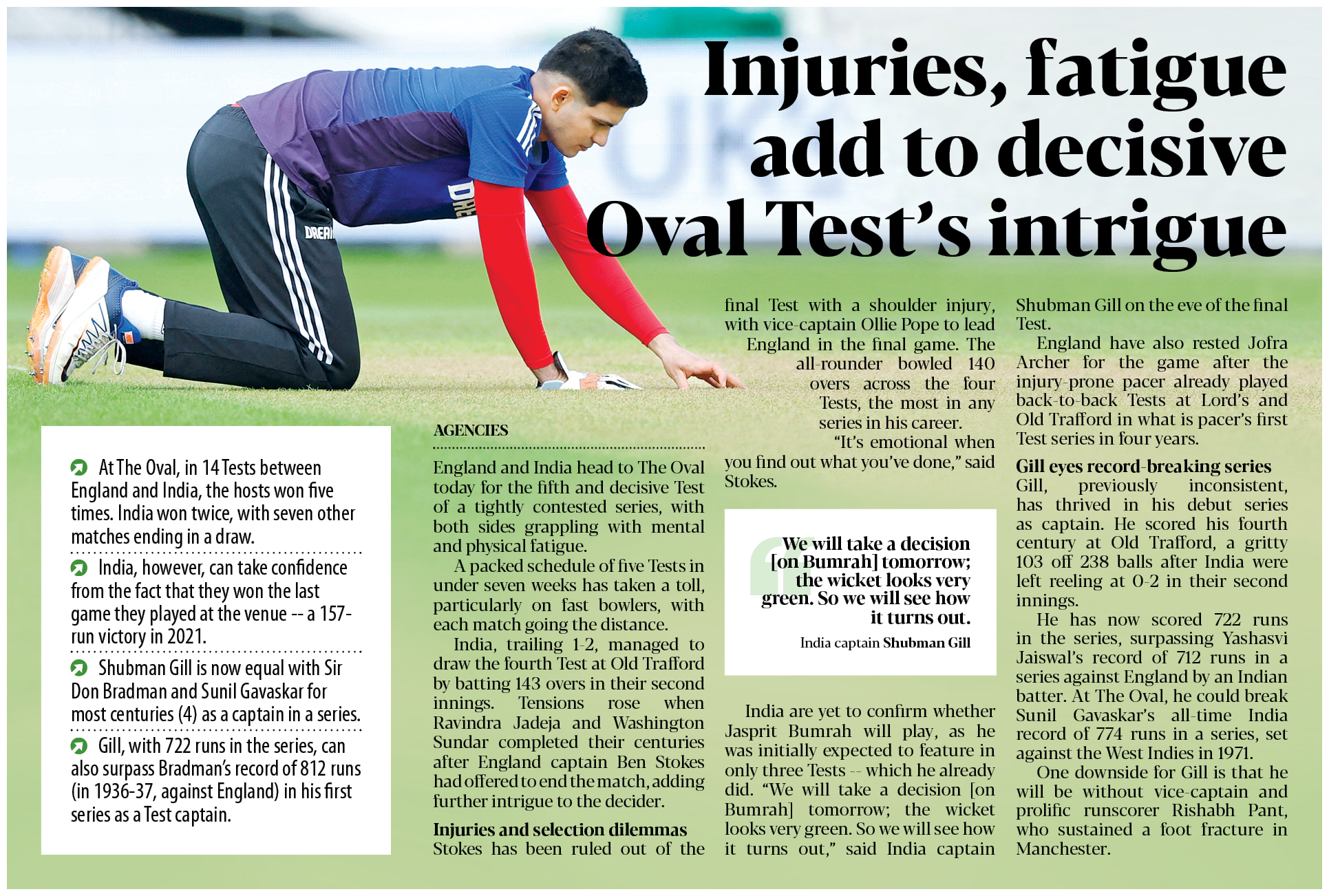 Injuries, fatigue add to decisive Oval Test's intrigue

At The Oval, in 14 Tests between England and India, the hosts won five times. India won twice, with seven other matches ending in a draw.

India, however, can take confidence from the fact that they won the last game they played at the venue -- a 157-run victory in 2021.

Shubman Gill is now equal with Sir Don Bradman and Sunil Gavaskar for most centuries (4) as a captain in a series.

Gill, with 722 runs in the series, can also surpass Bradman's record of 812 runs (in 1936-37, against England) in his first series as a Test captain.

AGENCIES

England and India head to The Oval today for the fifth and decisive Test of a tightly contested series, with both sides grappling with mental and physical fatigue.

A packed schedule of five Tests in under seven weeks has taken a toll, particularly on fast bowlers, with each match going the distance.

India, trailing 1-2, managed to draw the fourth Test at Old Trafford by batting 143 overs in their second innings. Tensions rose when Ravindra Jadeja and Washington Sundar completed their centuries after England captain Ben Stokes had offered to end the match, adding further intrigue to the decider.

Injuries and selection dilemmas
Stokes has been ruled out of the final Test with a shoulder injury, with vice-captain Ollie Pope to lead England in the final game. The all-rounder bowled 140 overs across the four Tests, the most in any series in his career.

"It's emotional when you find out what you've done," said Stokes.

We will take a decision [on Bumrah] tomorrow; the wicket looks very green. So we will see how it turns out.

India captain Shubman Gill

India are yet to confirm whether Jasprit Bumrah will play, as he was initially expected to feature in only three Tests -- which he already did. "We will take a decision [on Bumrah] tomorrow; the wicket looks very green. So we will see how it turns out," said India captain Shubman Gill on the eve of the final Test.

England have also rested Jofra Archer for the game after the injury-prone pacer already played back-to-back Tests at Lord's and Old Trafford in what is pacer's first Test series in four years.

Gill eyes record-breaking series
Gill, previously inconsistent, has thrived in his debut series as captain. He scored his fourth century at Old Trafford, a gritty 103 off 238 balls after India were left reeling at 0-2 in their second innings.

He has now scored 722 runs in the series, surpassing Yashasvi Jaiswal's record of 712 runs in a series against England by an Indian batter. At The Oval, he could break Sunil Gavaskar's all-time India record of 774 runs in a series, set against the West Indies in 1971.

One downside for Gill is that he will be without vice-captain and prolific runscorer Rishabh Pant, who sustained a foot fracture in Manchester.